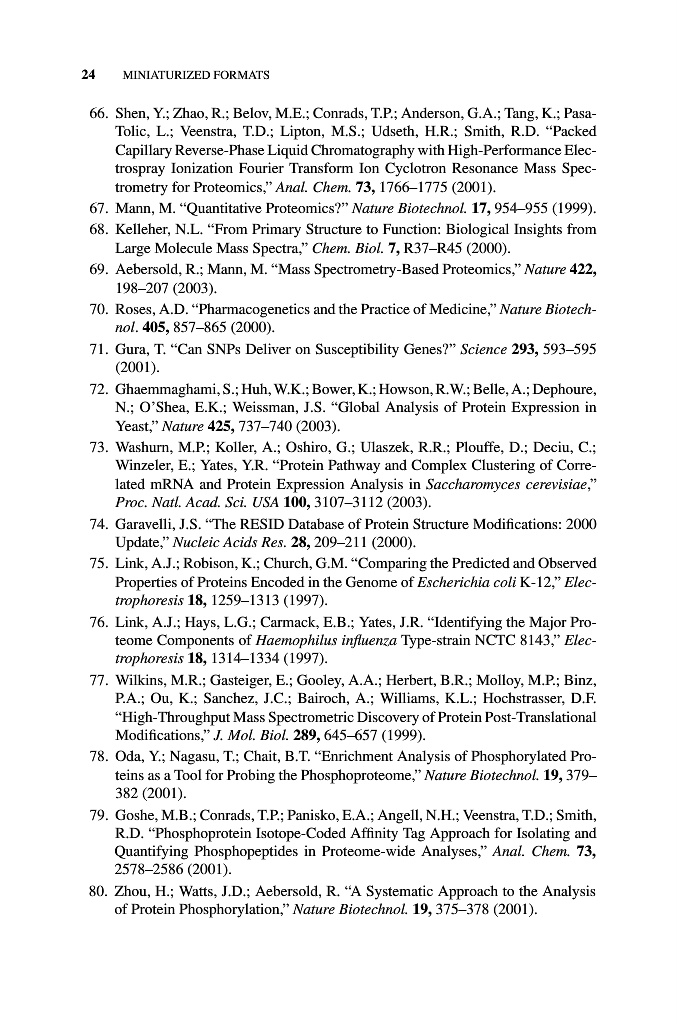 24 MINIATURIZED FORMATS

66. Shen, Y.; Zhao, R.; Belov, M.E.; Conrads, T.P.; Anderson, G.A.; Tang, K.; Pasa-Tolic, L.; Veenstra, T.D.; Lipton, M.S.; Udseth, H.R.; Smith, R.D. "Packed Capillary Reverse-Phase Liquid Chromatography with High-Performance Electrospray Ionization Fourier Transform Ion Cyclotron Resonance Mass Spectrometry for Proteomics," Anal. Chem. 73, 1766–1775 (2001).

67. Mann, M. "Quantitative Proteomics?" Nature Biotechnol. 17, 954–955 (1999).

68. Kelleher, N.L. "From Primary Structure to Function: Biological Insights from Large Molecule Mass Spectra," Chem. Biol. 7, R37–R45 (2000).

69. Aebersold, R.; Mann, M. "Mass Spectrometry-Based Proteomics," Nature 422, 198–207 (2003).

70. Roses, A.D. "Pharmacogenetics and the Practice of Medicine," Nature Biotechnol. 405, 857–865 (2000).

71. Gura, T. "Can SNPs Deliver on Susceptibility Genes?" Science 293, 593–595 (2001).

72. Ghaemmaghami, S.; Huh, W.K.; Bower, K.; Howson, R.W.; Belle, A.; Dephoure, N.; O'Shea, E.K.; Weissman, J.S. "Global Analysis of Protein Expression in Yeast," Nature 425, 737–740 (2003).

73. Washurn, M.P.; Koller, A.; Oshiro, G.; Ulaszek, R.R.; Plouffe, D.; Deciu, C.; Winzeler, E.; Yates, Y.R. "Protein Pathway and Complex Clustering of Correlated mRNA and Protein Expression Analysis in Saccharomyces cerevisiae," Proc. Natl. Acad. Sci. USA 100, 3107–3112 (2003).

74. Garavelli, J.S. "The RESID Database of Protein Structure Modifications: 2000 Update," Nucleic Acids Res. 28, 209–211 (2000).

75. Link, A.J.; Robison, K.; Church, G.M. "Comparing the Predicted and Observed Properties of Proteins Encoded in the Genome of Escherichia coli K-12," Electrophoresis 18, 1259–1313 (1997).

76. Link, A.J.; Hays, L.G.; Carmack, E.B.; Yates, J.R. "Identifying the Major Proteome Components of Haemophilus influenza Type-strain NCTC 8143," Electrophoresis 18, 1314–1334 (1997).

77. Wilkins, M.R.; Gasteiger, E.; Gooley, A.A.; Herbert, B.R.; Molloy, M.P.; Binz, P.A.; Ou, K.; Sanchez, J.C.; Bairoch, A.; Williams, K.L.; Hochstrasser, D.F. "High-Throughput Mass Spectrometric Discovery of Protein Post-Translational Modifications," J. Mol. Biol. 289, 645–657 (1999).

78. Oda, Y.; Nagasu, T.; Chait, B.T. "Enrichment Analysis of Phosphorylated Proteins as a Tool for Probing the Phosphoproteome," Nature Biotechnol. 19, 379–382 (2001).

79. Goshe, M.B.; Conrads, T.P.; Panisko, E.A.; Angell, N.H.; Veenstra, T.D.; Smith, R.D. "Phosphoprotein Isotope-Coded Affinity Tag Approach for Isolating and Quantifying Phosphopeptides in Proteome-wide Analyses," Anal. Chem. 73, 2578–2586 (2001).

80. Zhou, H.; Watts, J.D.; Aebersold, R. "A Systematic Approach to the Analysis of Protein Phosphorylation," Nature Biotechnol. 19, 375–378 (2001).